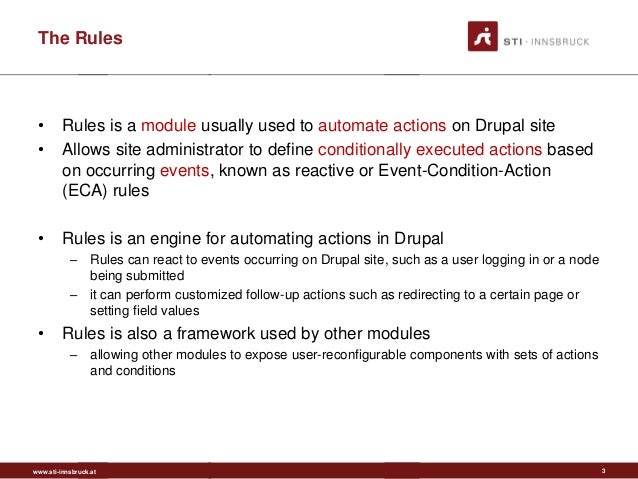 The Rules

STI · INNSBRUCK

• Rules is a module usually used to automate actions on Drupal site
• Allows site administrator to define conditionally executed actions based on occurring events, known as reactive or Event-Condition-Action (ECA) rules

• Rules is an engine for automating actions in Drupal
– Rules can react to events occurring on Drupal site, such as a user logging in or a node being submitted
– it can perform customized follow-up actions such as redirecting to a certain page or setting field values
• Rules is also a framework used by other modules
– allowing other modules to expose user-reconfigurable components with sets of actions and conditions

www.sti-innsbruck.at

3